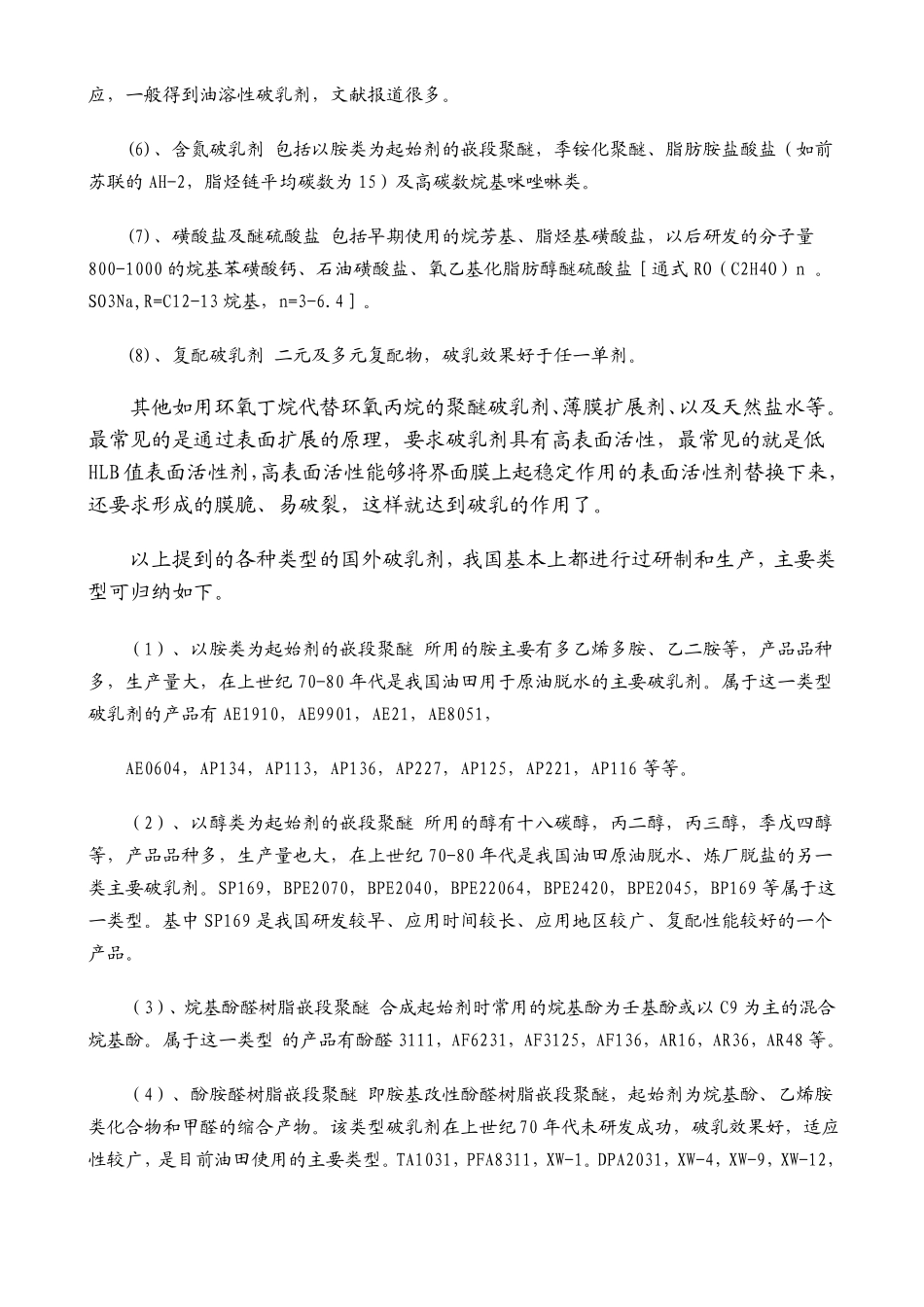 应，一般得到油溶性破乳剂，文献报道很多。

(6)、含氮破乳剂 包括以胺类为起始剂的嵌段聚醚，季铵化聚醚、脂肪胺盐酸盐（如前苏联的 AH-2，脂烃链平均碳数为 15）及高碳数烷基咪唑啉类。

(7)、磺酸盐及醚硫酸盐 包括早期使用的烷芳基、脂烃基磺酸盐，以后研发的分子量 800-1000 的烷基苯磺酸钙、石油磺酸盐、氧乙基化脂肪醇醚硫酸盐［通式 RO（C2H4O）n 。SO3Na,R=C12-13 烷基，n=3-6.4］。

(8)、复配破乳剂 二元及多元复配物，破乳效果好于任一单剂。

其他如用环氧丁烷代替环氧丙烷的聚醚破乳剂、薄膜扩展剂、以及天然盐水等。最常见的是通过表面扩展的原理，要求破乳剂具有高表面活性，最常见的就是低 HLB 值表面活性剂，高表面活性能够将界面膜上起稳定作用的表面活性剂替换下来，还要求形成的膜脆、易破裂，这样就达到破乳的作用了。

以上提到的各种类型的国外破乳剂，我国基本上都进行过研制和生产，主要类型可归纳如下。

（1）、以胺类为起始剂的嵌段聚醚 所用的胺主要有多乙烯多胺、乙二胺等，产品品种多，生产量大，在上世纪 70-80 年代是我国油田用于原油脱水的主要破乳剂。属于这一类型破乳剂的产品有 AE1910，AE9901，AE21，AE8051，

AE0604，AP134，AP113，AP136，AP227，AP125，AP221，AP116 等等。

（2）、以醇类为起始剂的嵌段聚醚 所用的醇有十八碳醇，丙二醇，丙三醇，季戊四醇等，产品品种多，生产量也大，在上世纪 70-80 年代是我国油田原油脱水、炼厂脱盐的另一类主要破乳剂。SP169，BPE2070，BPE2040，BPE22064，BPE2420，BPE2045，BP169 等属于这一类型。基中 SP169 是我国研发较早、应用时间较长、应用地区较广、复配性能较好的一个产品。

（3）、烷基酚醛树脂嵌段聚醚 合成起始剂时常用的烷基酚为壬基酚或以 C9 为主的混合烷基酚。属于这一类型 的产品有酚醛 3111，AF6231，AF3125，AF136，AR16，AR36，AR48 等。

（4）、酚胺醛树脂嵌段聚醚 即胺基改性酚醛树脂嵌段聚醚，起始剂为烷基酚、乙烯胺类化合物和甲醛的缩合产物。该类型破乳剂在上世纪 70 年代未研发成功，破乳效果好，适应性较广，是目前油田使用的主要类型。TA1031，PFA8311，XW-1。DPA2031，XW-4，XW-9，XW-12，